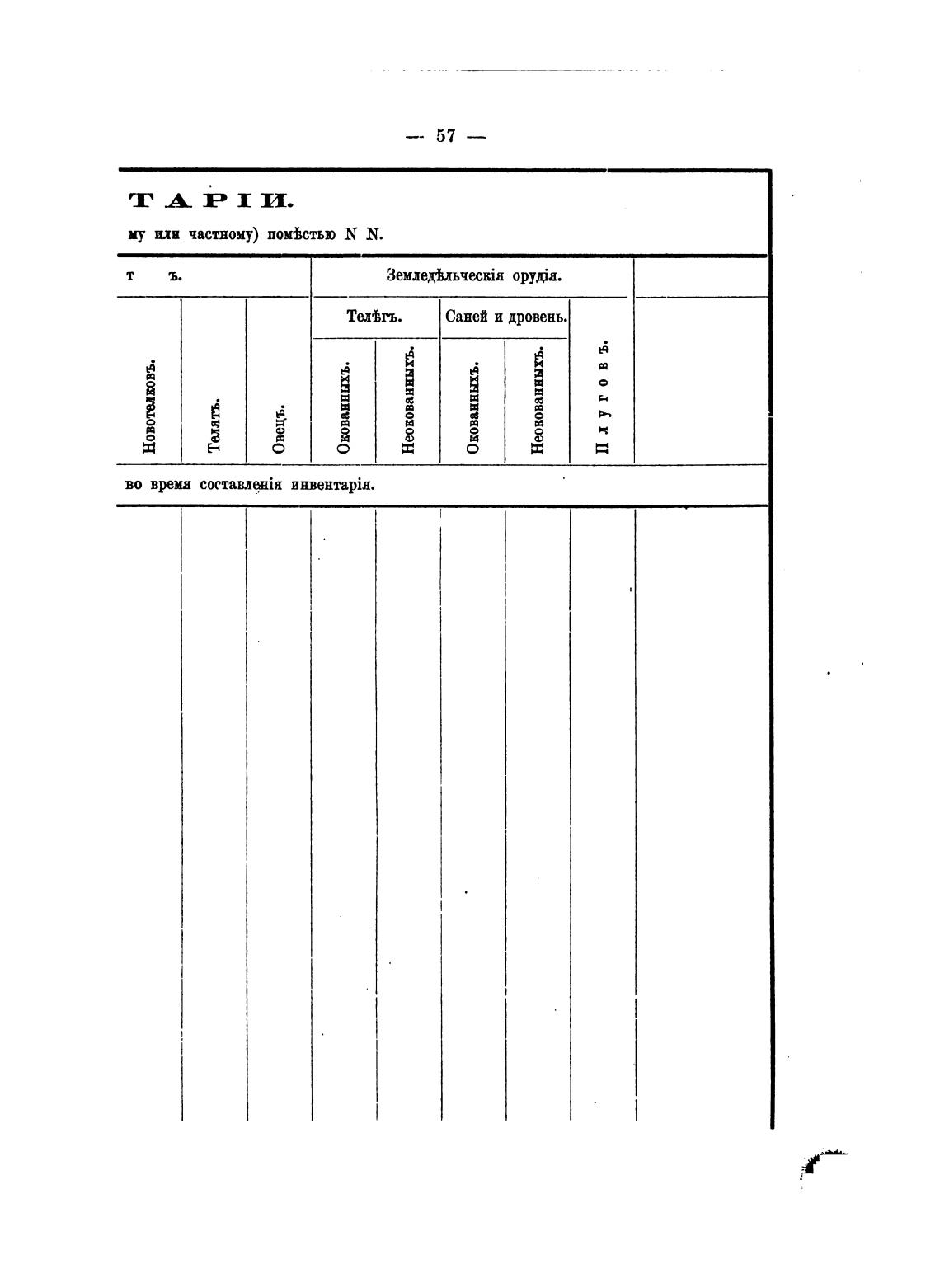 — 57 —

ТАРІИ.

му или частному) помѣстью N N.

| т ъ. | | | Земледѣльческія орудія. | | | | | |
|---|---|---|---|---|---|---|---|---|
| | | | Телѣгъ. | | Саней и дровень. | | | |
| Новотелковъ. | Телятъ. | Овецъ. | Окованныхъ. | Неокованныхъ. | Окованныхъ. | Неокованныхъ. | Плуговъ. | |
| во время составленія инвентарія. | | | | | | | | |
| | | | | | | | | |